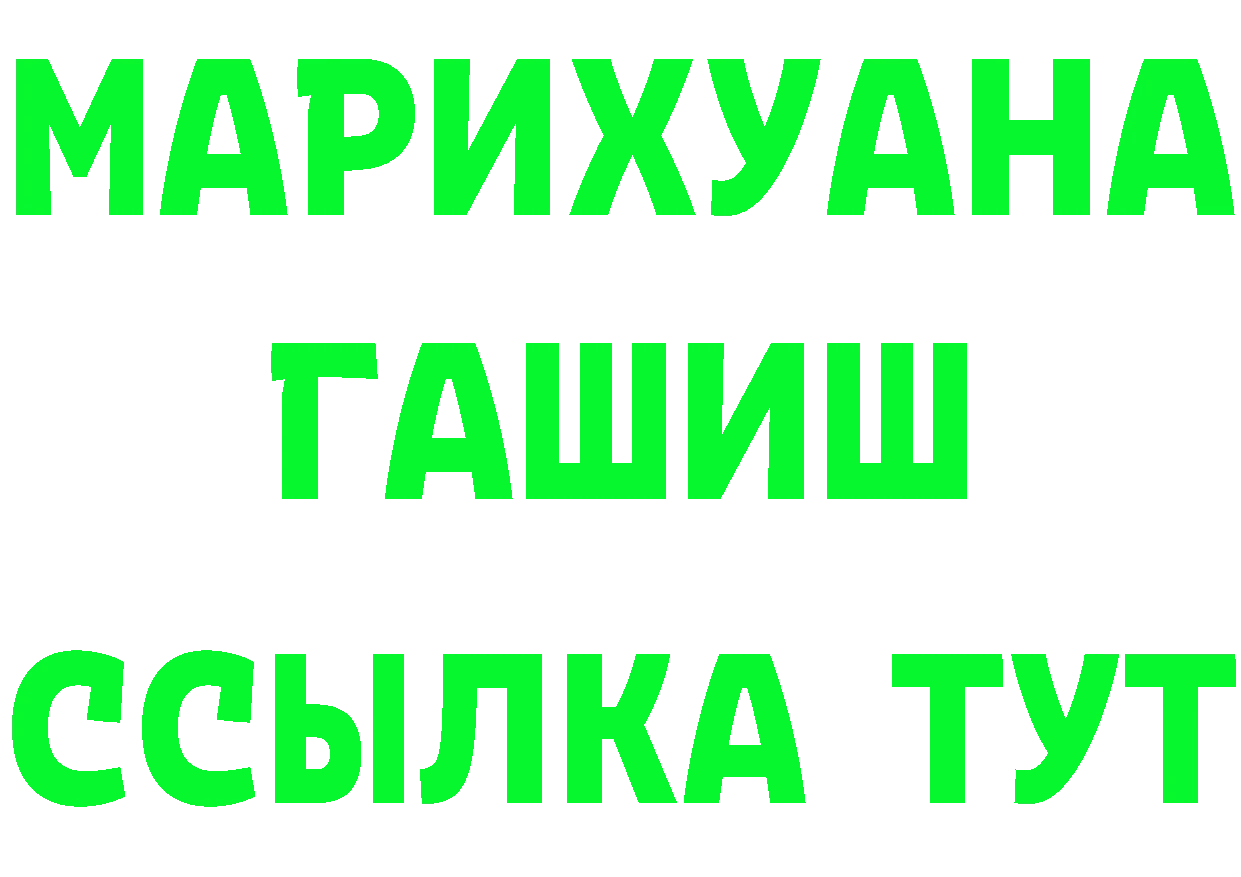 МАРИХУАНА
ГАШИШ
ССЫЛКА ТУТ